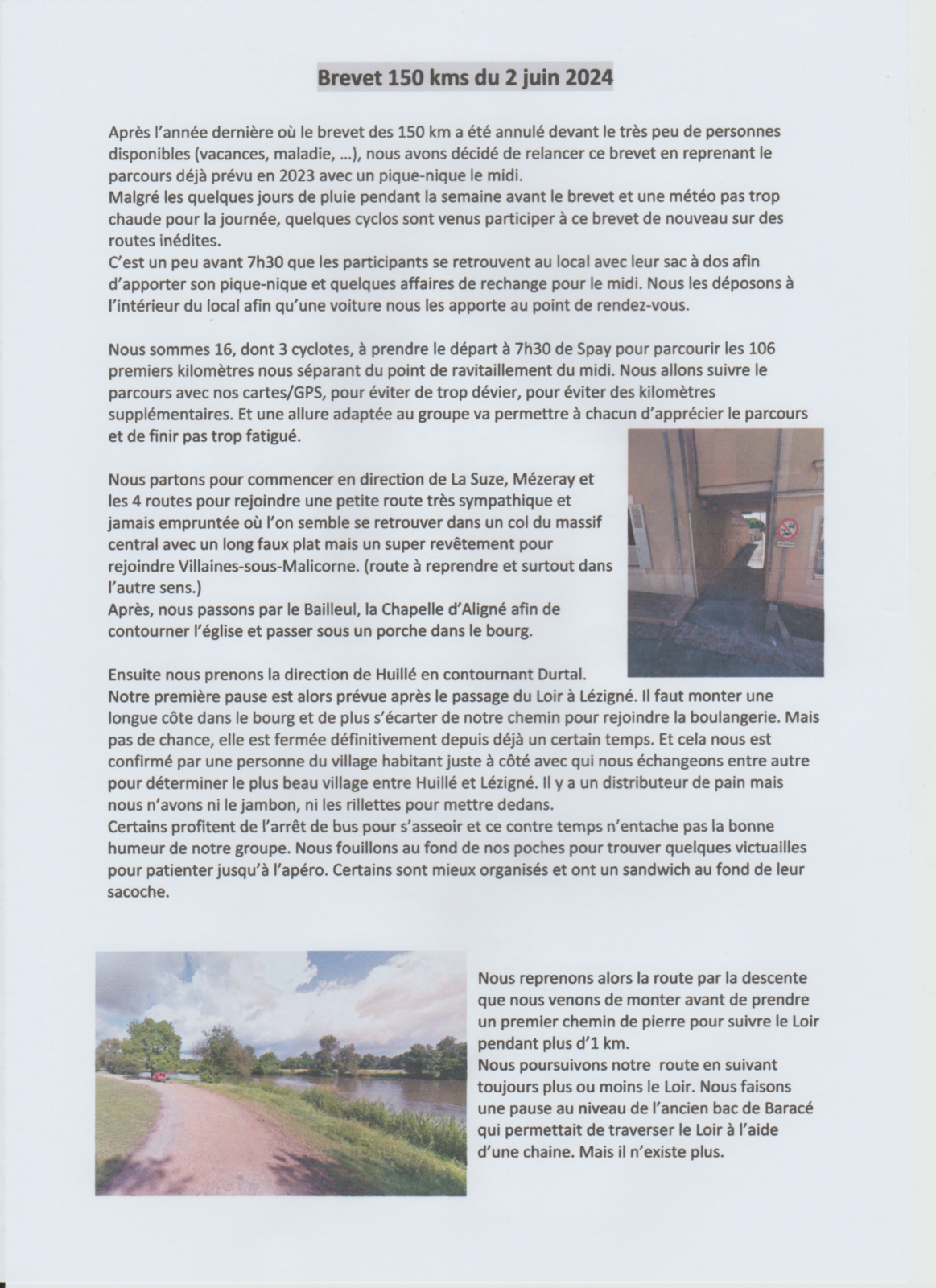 Brevet 150 kms du 2 juin 2024

Après l'année dernière où le brevet des 150 km a été annulé devant le très peu de personnes disponibles (vacances, maladie, ...), nous avons décidé de relancer ce brevet en reprenant le parcours déjà prévu en 2023 avec un pique-nique le midi.
Malgré les quelques jours de pluie pendant la semaine avant le brevet et une météo pas trop chaude pour la journée, quelques cyclos sont venus participer à ce brevet de nouveau sur des routes inédites.
C'est un peu avant 7h30 que les participants se retrouvent au local avec leur sac à dos afin d'apporter son pique-nique et quelques affaires de rechange pour le midi. Nous les déposons à l'intérieur du local afin qu'une voiture nous les apporte au point de rendez-vous.

Nous sommes 16, dont 3 cyclotes, à prendre le départ à 7h30 de Spay pour parcourir les 106 premiers kilomètres nous séparant du point de ravitaillement du midi. Nous allons suivre le parcours avec nos cartes/GPS, pour éviter de trop dévier, pour éviter des kilomètres supplémentaires. Et une allure adaptée au groupe va permettre à chacun d'apprécier le parcours et de finir pas trop fatigué.

Nous partons pour commencer en direction de La Suze, Mézeray et les 4 routes pour rejoindre une petite route très sympathique et jamais empruntée où l'on semble se retrouver dans un col du massif central avec un long faux plat mais un super revêtement pour rejoindre Villaines-sous-Malicorne. (route à reprendre et surtout dans l'autre sens.)
Après, nous passons par le Bailleul, la Chapelle d'Aligné afin de contourner l'église et passer sous un porche dans le bourg.

Ensuite nous prenons la direction de Huillé en contournant Durtal.
Notre première pause est alors prévue après le passage du Loir à Lézigné. Il faut monter une longue côte dans le bourg et de plus s'écarter de notre chemin pour rejoindre la boulangerie. Mais pas de chance, elle est fermée définitivement depuis déjà un certain temps. Et cela nous est confirmé par une personne du village habitant juste à côté avec qui nous échangeons entre autre pour déterminer le plus beau village entre Huillé et Lézigné. Il y a un distributeur de pain mais nous n'avons ni le jambon, ni les rillettes pour mettre dedans.
Certains profitent de l'arrêt de bus pour s'asseoir et ce contre temps n'entache pas la bonne humeur de notre groupe. Nous fouillons au fond de nos poches pour trouver quelques victuailles pour patienter jusqu'à l'apéro. Certains sont mieux organisés et ont un sandwich au fond de leur sacoche.

Nous reprenons alors la route par la descente que nous venons de monter avant de prendre un premier chemin de pierre pour suivre le Loir pendant plus d'1 km.
Nous poursuivons notre route en suivant toujours plus ou moins le Loir. Nous faisons une pause au niveau de l'ancien bac de Baracé qui permettait de traverser le Loir à l'aide d'une chaine. Mais il n'existe plus.